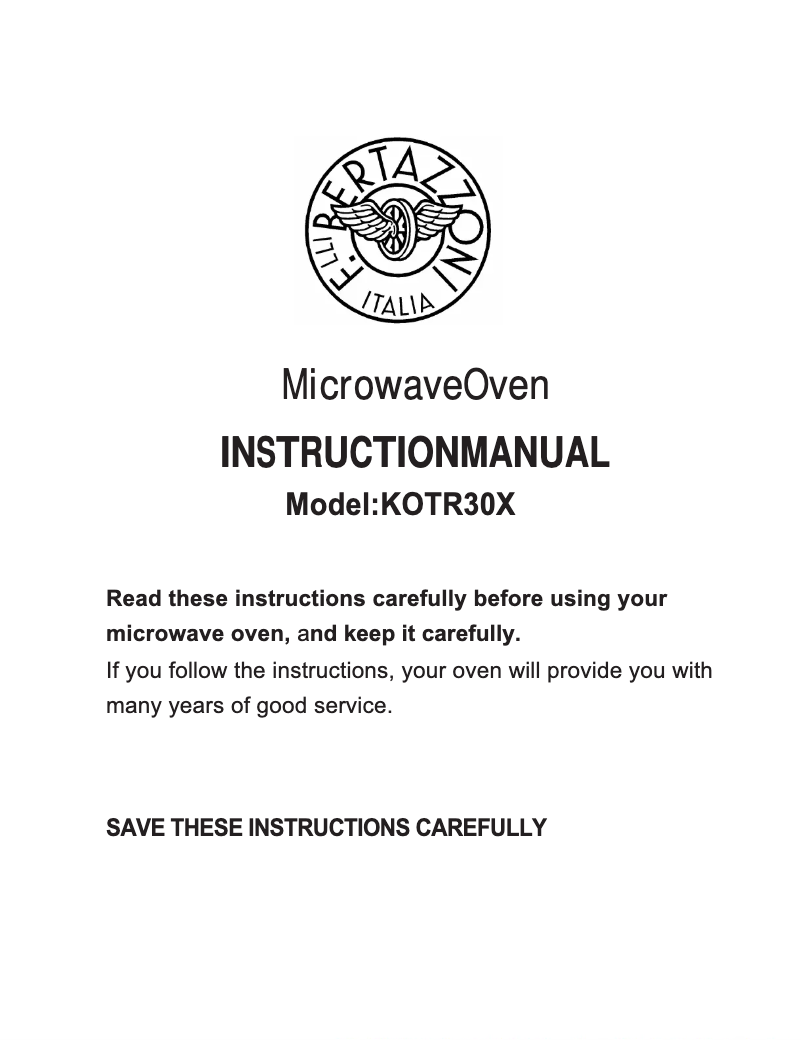 F.LLI BERTAZZONI
ITALIA

MicrowaveOven

INSTRUCTIONMANUAL

Model:KOTR30X

Read these instructions carefully before using your microwave oven, and keep it carefully.
If you follow the instructions, your oven will provide you with many years of good service.

SAVE THESE INSTRUCTIONS CAREFULLY